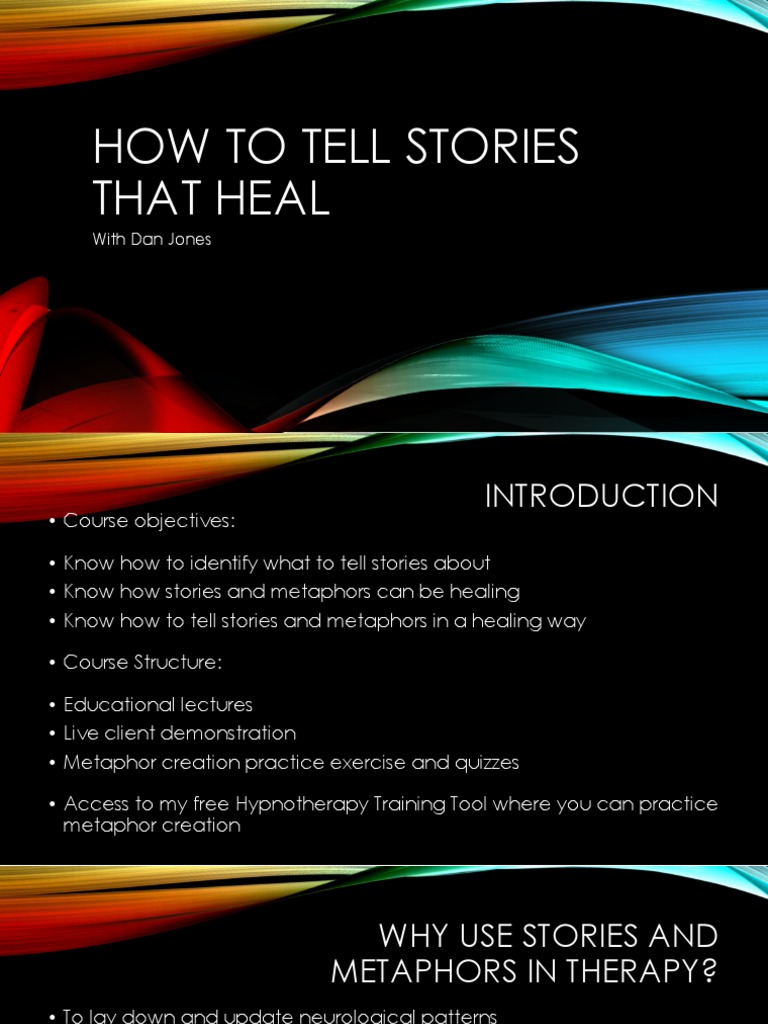 HOW TO TELL STORIES THAT HEAL

With Dan Jones

INTRODUCTION

• Course objectives:

• Know how to identify what to tell stories about
• Know how stories and metaphors can be healing
• Know how to tell stories and metaphors in a healing way

• Course Structure:

• Educational lectures
• Live client demonstration
• Metaphor creation practice exercise and quizzes

• Access to my free Hypnotherapy Training Tool where you can practice metaphor creation

WHY USE STORIES AND METAPHORS IN THERAPY?

• To lay down and update neurological patterns